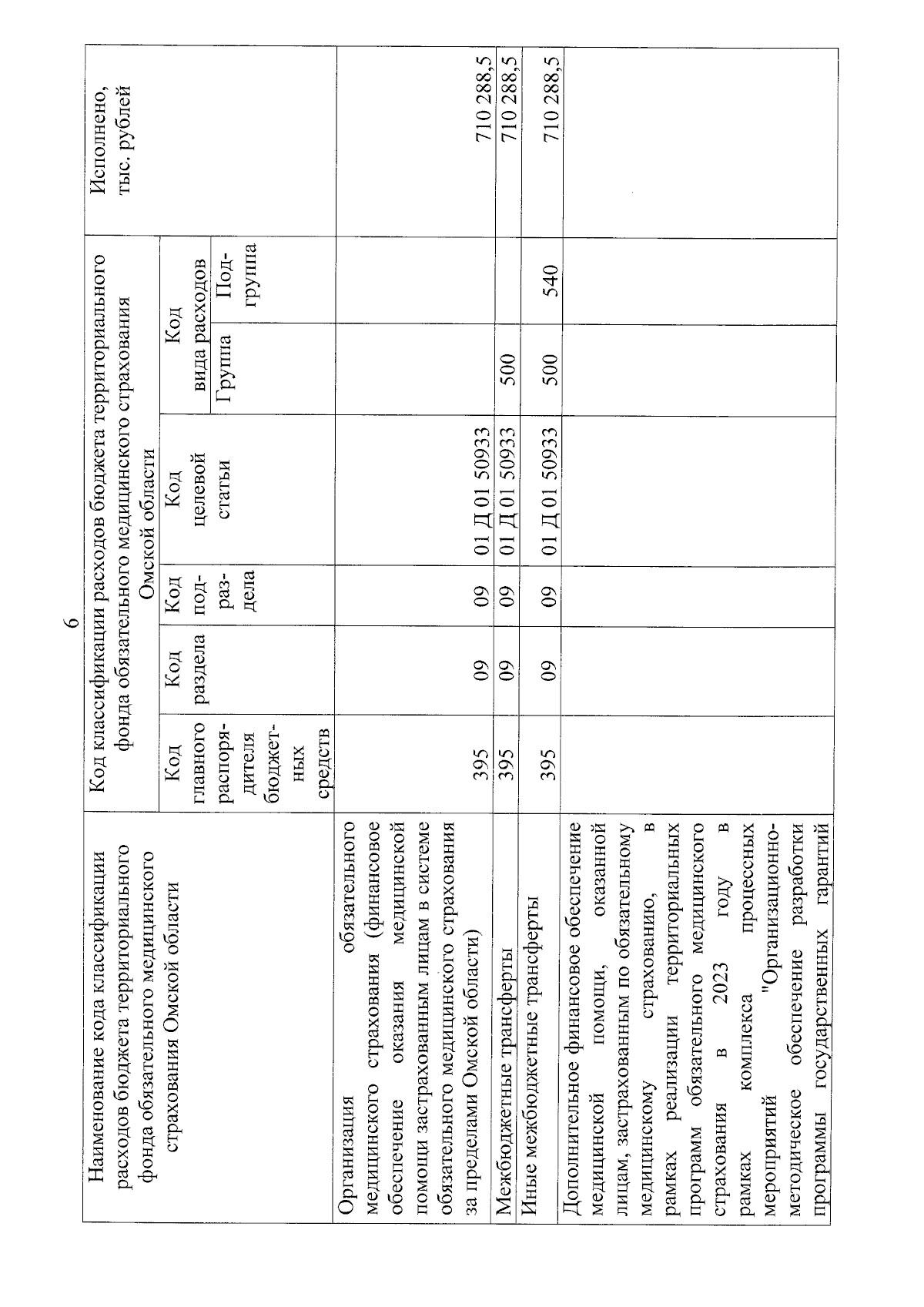 6

| Наименование кода классификации расходов бюджета территориального фонда обязательного медицинского страхования Омской области | Код классификации расходов бюджета территориального фонда обязательного медицинского страхования Омской области | | | | | | Исполнено, тыс. рублей |
|---|---|---|---|---|---|---|---|
| | Код главного распорядителя бюджетных средств | Код раздела | Код подраздела | Код целевой статьи | Код вида расходов | | |
| | | | | | Группа | Подгруппа | |
| Организация обязательного медицинского страхования (финансовое обеспечение оказания медицинской помощи застрахованным лицам в системе обязательного медицинского страхования за пределами Омской области) | 395 | 09 | 09 | 01 Д 01 50933 | | | 710 288,5 |
| Межбюджетные трансферты | 395 | 09 | 09 | 01 Д 01 50933 | 500 | | 710 288,5 |
| Иные межбюджетные трансферты | 395 | 09 | 09 | 01 Д 01 50933 | 500 | 540 | 710 288,5 |
| Дополнительное финансовое обеспечение медицинской помощи, оказанной лицам, застрахованным по обязательному медицинскому страхованию, в рамках реализации территориальных программ обязательного медицинского страхования в 2023 году в рамках комплекса процессных мероприятий "Организационно-методическое обеспечение разработки программы государственных гарантий | | | | | | | |